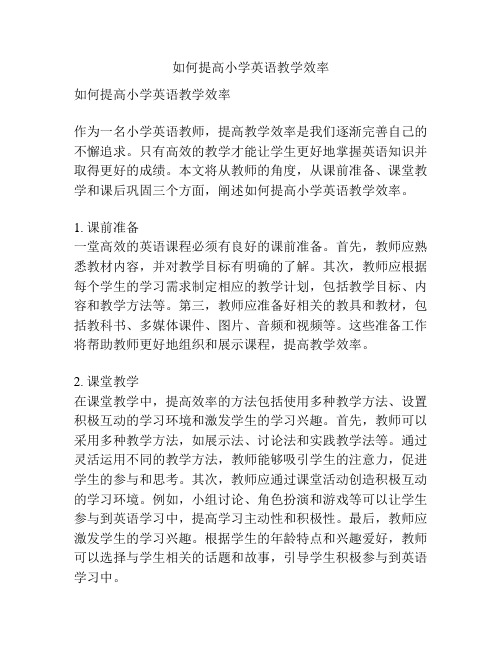 如何提高小学英语教学效率

如何提高小学英语教学效率

作为一名小学英语教师，提高教学效率是我们逐渐完善自己的不懈追求。只有高效的教学才能让学生更好地掌握英语知识并取得更好的成绩。本文将从教师的角度，从课前准备、课堂教学和课后巩固三个方面，阐述如何提高小学英语教学效率。

1. 课前准备
一堂高效的英语课程必须有良好的课前准备。首先，教师应熟悉教材内容，并对教学目标有明确的了解。其次，教师应根据每个学生的学习需求制定相应的教学计划，包括教学目标、内容和教学方法等。第三，教师应准备好相关的教具和教材，包括教科书、多媒体课件、图片、音频和视频等。这些准备工作将帮助教师更好地组织和展示课程，提高教学效率。

2. 课堂教学
在课堂教学中，提高效率的方法包括使用多种教学方法、设置积极互动的学习环境和激发学生的学习兴趣。首先，教师可以采用多种教学方法，如展示法、讨论法和实践教学法等。通过灵活运用不同的教学方法，教师能够吸引学生的注意力，促进学生的参与和思考。其次，教师应通过课堂活动创造积极互动的学习环境。例如，小组讨论、角色扮演和游戏等可以让学生参与到英语学习中，提高学习主动性和积极性。最后，教师应激发学生的学习兴趣。根据学生的年龄特点和兴趣爱好，教师可以选择与学生相关的话题和故事，引导学生积极参与到英语学习中。